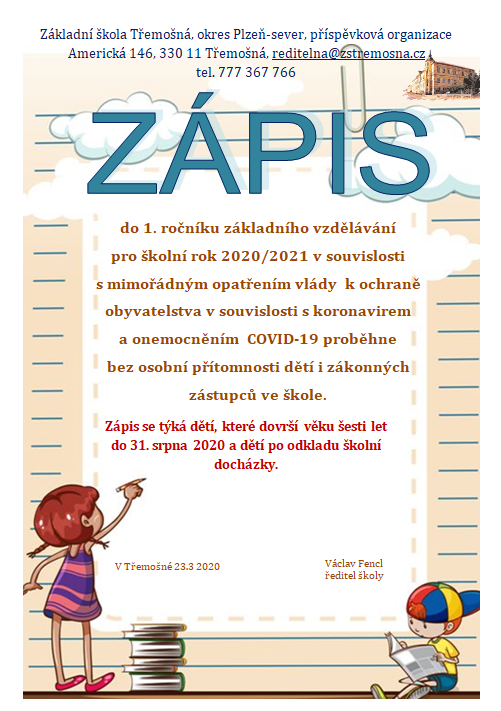 Základní škola Třemošná, okres Plzeň-sever, příspěvková organizace
Americká 146, 330 11 Třemošná, reditelna@zstremosna.cz
tel. 777 367 766

ZÁPIS

do 1. ročníku základního vzdělávání pro školní rok 2020/2021 v souvislosti s mimořádným opatřením vlády k ochraně obyvatelstva v souvislosti s koronavirem a onemocněním COVID-19 proběhne bez osobní přítomnosti dětí i zákonných zástupců ve škole.

Zápis se týká dětí, které dovrší věku šesti let do 31. srpna 2020 a dětí po odkladu školní docházky.

V Třemošné 23.3 2020

Václav Fencl
ředitel školy